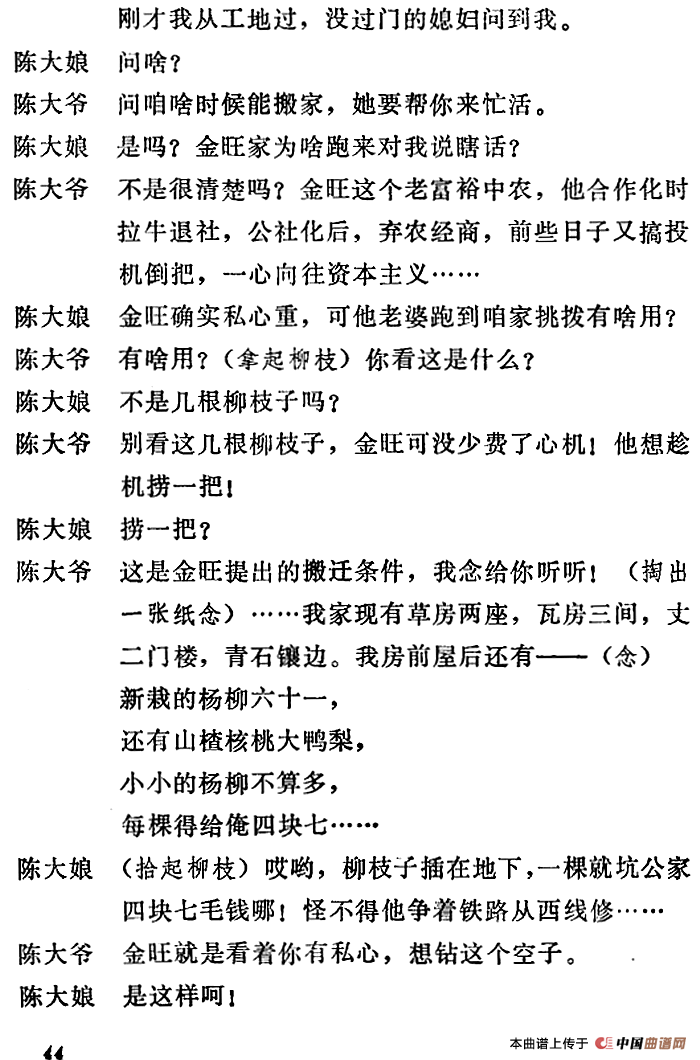 刚才我从工地过，没过门的媳妇问到我。

陈大娘　问啥？

陈大爷　问咱啥时候能搬家，她要帮你来忙活。

陈大娘　是吗？金旺家为啥跑来对我说瞎话？

陈大爷　不是很清楚吗？金旺这个老富裕中农，他合作化时拉牛退社，公社化后，弃农经商，前些日子又搞投机倒把，一心向往资本主义……

陈大娘　金旺确实私心重，可他老婆跑到咱家挑拨有啥用？

陈大爷　有啥用？（拿起柳枝）你看这是什么？

陈大娘　不是几根柳枝子吗？

陈大爷　别看这几根柳枝子，金旺可没少费了心机！他想趁机捞一把！

陈大娘　捞一把？

陈大爷　这是金旺提出的搬迁条件，我念给你听听！（掏出一张纸念）……我家现有草房两座，瓦房三间，丈二门楼，青石镶边。我房前屋后还有——（念）
新栽的杨柳六十一，
还有山楂核桃大鸭梨，
小小的杨柳不算多，
每棵得给俺四块七……

陈大娘　（拾起柳枝）哎哟，柳枝子插在地下，一棵就坑公家四块七毛钱哪！怪不得他争着铁路从西线修……

陈大爷　金旺就是看着你有私心，想钻这个空子。

陈大娘　是这样呵！

44

本曲谱上传于 中国曲谱网